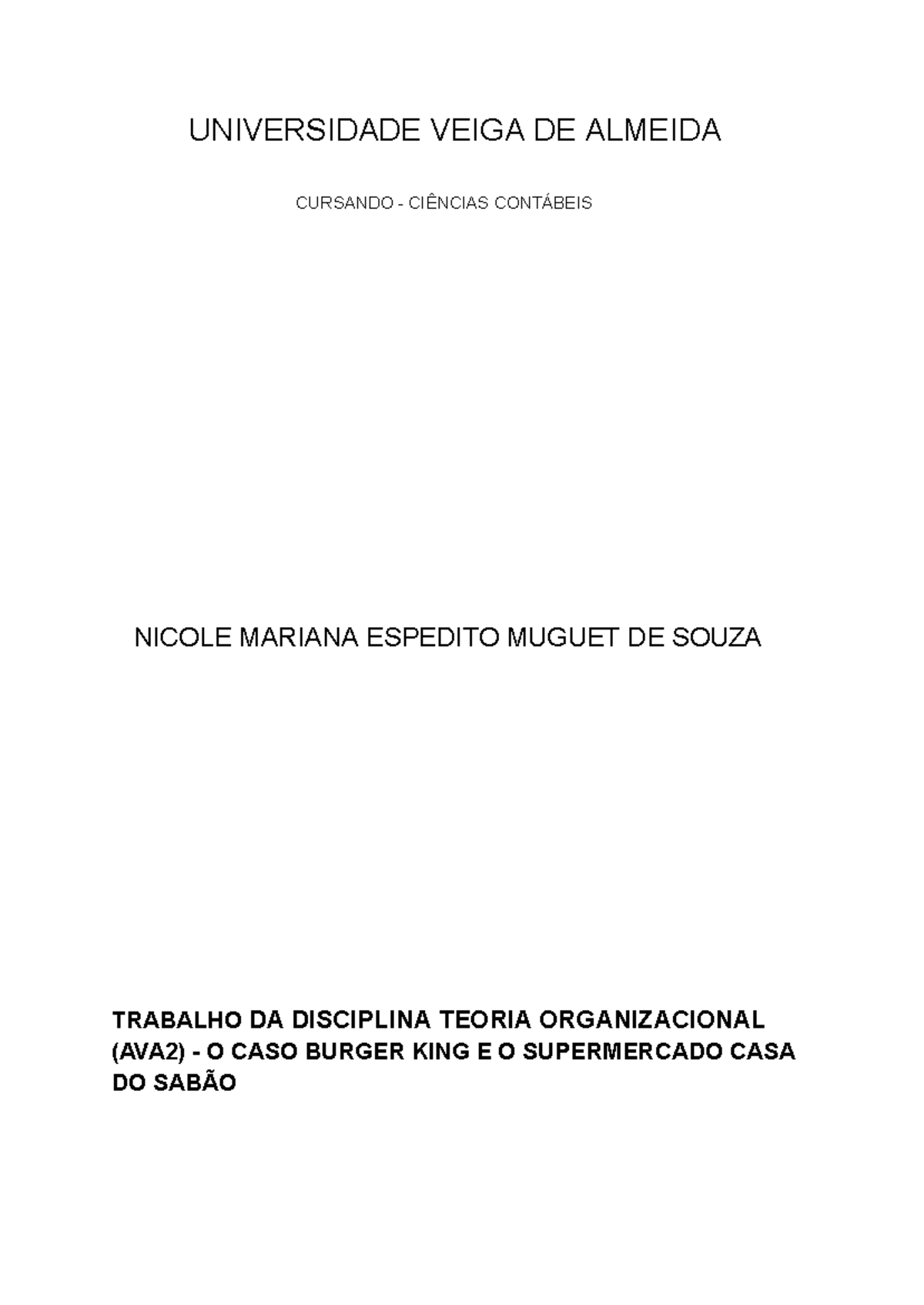 UNIVERSIDADE VEIGA DE ALMEIDA

CURSANDO - CIÊNCIAS CONTÁBEIS

NICOLE MARIANA ESPEDITO MUGUET DE SOUZA

TRABALHO DA DISCIPLINA TEORIA ORGANIZACIONAL (AVA2) - O CASO BURGER KING E O SUPERMERCADO CASA DO SABÃO